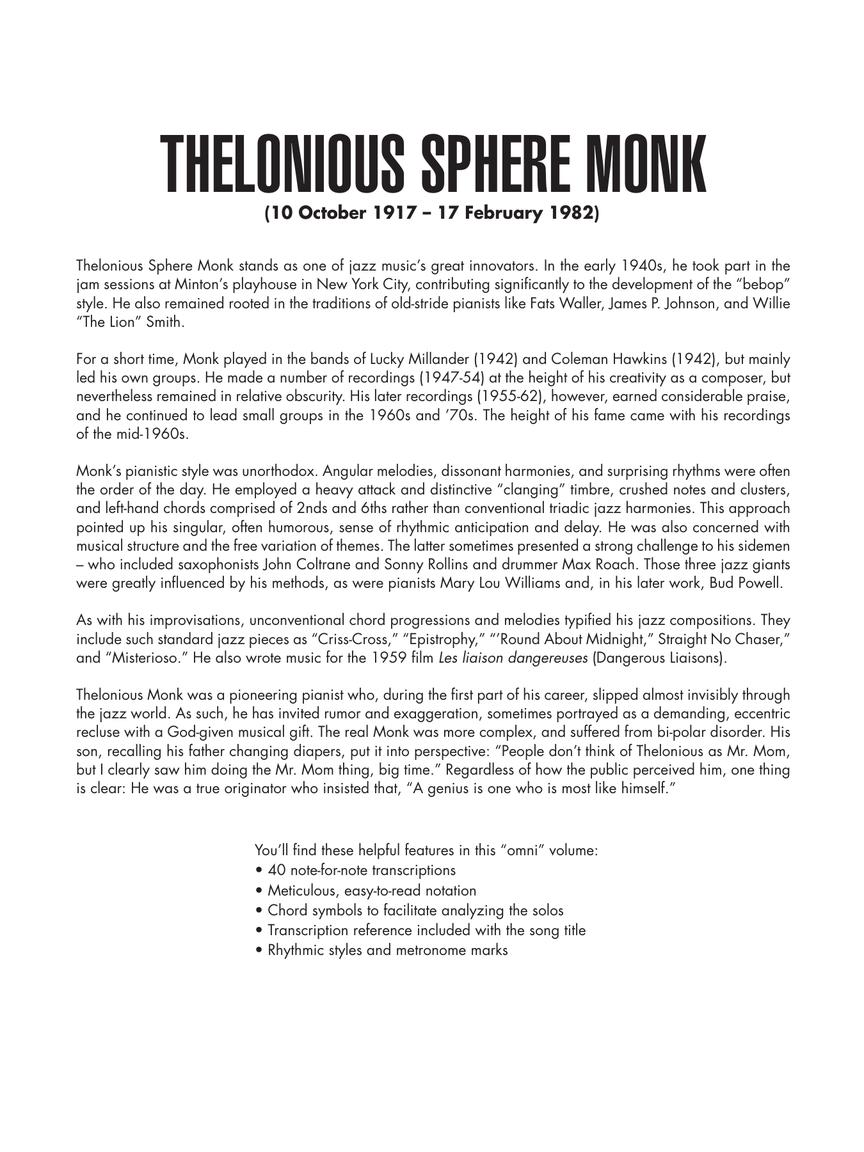 THELONIOUS SPHERE MONK
(10 October 1917 – 17 February 1982)

Thelonious Sphere Monk stands as one of jazz music's great innovators. In the early 1940s, he took part in the jam sessions at Minton's playhouse in New York City, contributing significantly to the development of the "bebop" style. He also remained rooted in the traditions of old-stride pianists like Fats Waller, James P. Johnson, and Willie "The Lion" Smith.

For a short time, Monk played in the bands of Lucky Millander (1942) and Coleman Hawkins (1942), but mainly led his own groups. He made a number of recordings (1947-54) at the height of his creativity as a composer, but nevertheless remained in relative obscurity. His later recordings (1955-62), however, earned considerable praise, and he continued to lead small groups in the 1960s and '70s. The height of his fame came with his recordings of the mid-1960s.

Monk's pianistic style was unorthodox. Angular melodies, dissonant harmonies, and surprising rhythms were often the order of the day. He employed a heavy attack and distinctive "clanging" timbre, crushed notes and clusters, and left-hand chords comprised of 2nds and 6ths rather than conventional triadic jazz harmonies. This approach pointed up his singular, often humorous, sense of rhythmic anticipation and delay. He was also concerned with musical structure and the free variation of themes. The latter sometimes presented a strong challenge to his sidemen – who included saxophonists John Coltrane and Sonny Rollins and drummer Max Roach. Those three jazz giants were greatly influenced by his methods, as were pianists Mary Lou Williams and, in his later work, Bud Powell.

As with his improvisations, unconventional chord progressions and melodies typified his jazz compositions. They include such standard jazz pieces as "Criss-Cross," "Epistrophy," "'Round About Midnight," Straight No Chaser," and "Misterioso." He also wrote music for the 1959 film Les liaison dangereuses (Dangerous Liaisons).

Thelonious Monk was a pioneering pianist who, during the first part of his career, slipped almost invisibly through the jazz world. As such, he has invited rumor and exaggeration, sometimes portrayed as a demanding, eccentric recluse with a God-given musical gift. The real Monk was more complex, and suffered from bi-polar disorder. His son, recalling his father changing diapers, put it into perspective: "People don't think of Thelonious as Mr. Mom, but I clearly saw him doing the Mr. Mom thing, big time." Regardless of how the public perceived him, one thing is clear: He was a true originator who insisted that, "A genius is one who is most like himself."

You'll find these helpful features in this "omni" volume:
• 40 note-for-note transcriptions
• Meticulous, easy-to-read notation
• Chord symbols to facilitate analyzing the solos
• Transcription reference included with the song title
• Rhythmic styles and metronome marks